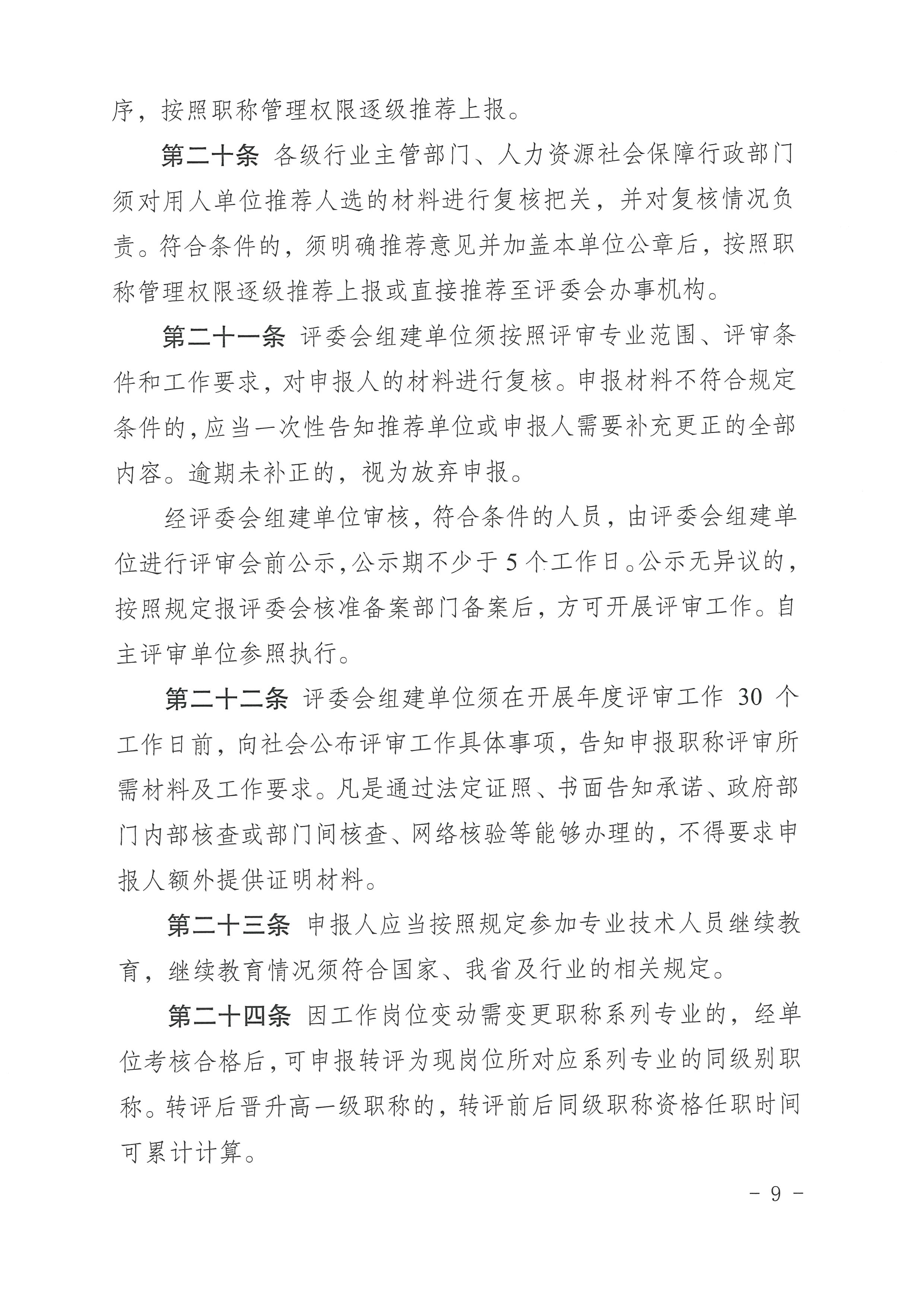 序，按照职称管理权限逐级推荐上报。

第二十条 各级行业主管部门、人力资源社会保障行政部门须对用人单位推荐人选的材料进行复核把关，并对复核情况负责。符合条件的，须明确推荐意见并加盖本单位公章后，按照职称管理权限逐级推荐上报或直接推荐至评委会办事机构。

第二十一条 评委会组建单位须按照评审专业范围、评审条件和工作要求，对申报人的材料进行复核。申报材料不符合规定条件的，应当一次性告知推荐单位或申报人需要补充更正的全部内容。逾期未补正的，视为放弃申报。

经评委会组建单位审核，符合条件的人员，由评委会组建单位进行评审会前公示，公示期不少于5个工作日。公示无异议的，按照规定报评委会核准备案部门备案后，方可开展评审工作。自主评审单位参照执行。

第二十二条 评委会组建单位须在开展年度评审工作 30 个工作日前，向社会公布评审工作具体事项，告知申报职称评审所需材料及工作要求。凡是通过法定证照、书面告知承诺、政府部门内部核查或部门间核查、网络核验等能够办理的，不得要求申报人额外提供证明材料。

第二十三条 申报人应当按照规定参加专业技术人员继续教育，继续教育情况须符合国家、我省及行业的相关规定。

第二十四条 因工作岗位变动需变更职称系列专业的，经单位考核合格后，可申报转评为现岗位所对应系列专业的同级别职称。转评后晋升高一级职称的，转评前后同级职称资格任职时间可累计计算。

－ 9 －